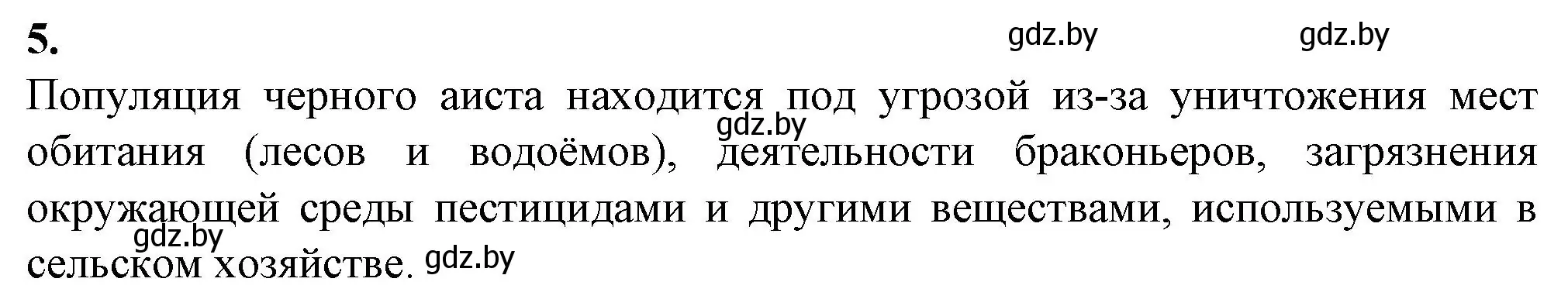 5.

gdz.by gdz.by

Популяция черного аиста находится под угрозой из-за уничтожения мест обитания (лесов и водоёмов), деятельности браконьеров, загрязнения окружающей среды пестицидами и другими веществами, используемыми в сельском хозяйстве.

gdz.by

gdz.by

gdz.by